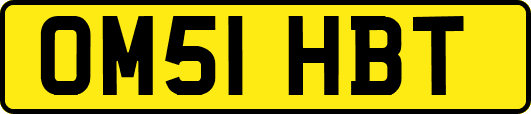 OM51 HBT